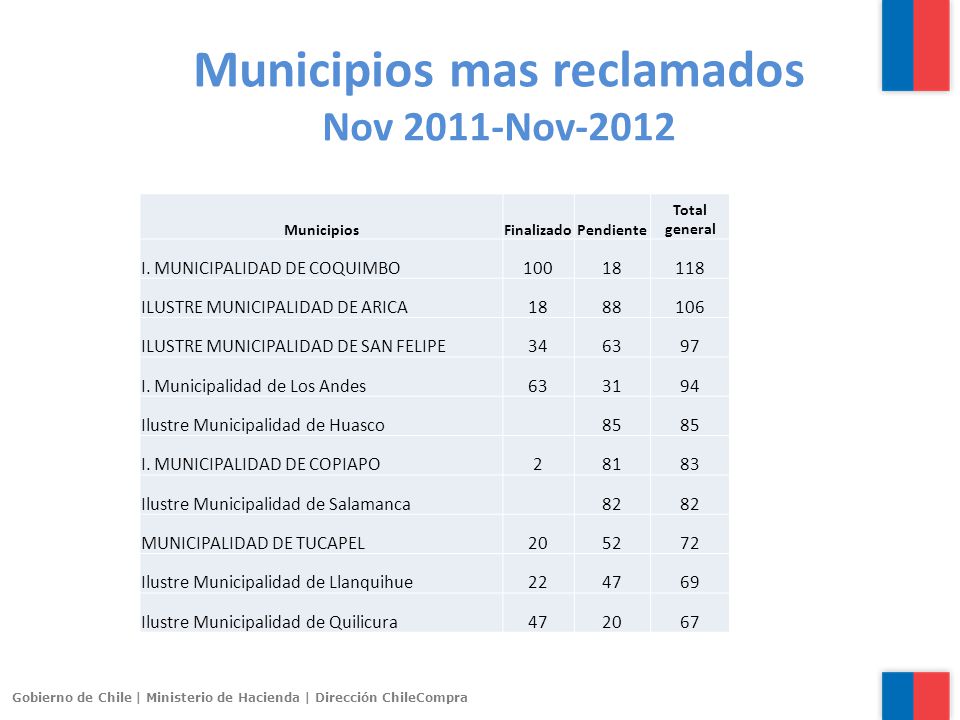 Municipios mas reclamados
Nov 2011-Nov-2012

| Municipios | Finalizado | Pendiente | Total general |
|---|---|---|---|
| I. MUNICIPALIDAD DE COQUIMBO | 100 | 18 | 118 |
| ILUSTRE MUNICIPALIDAD DE ARICA | 18 | 88 | 106 |
| ILUSTRE MUNICIPALIDAD DE SAN FELIPE | 34 | 63 | 97 |
| I. Municipalidad de Los Andes | 63 | 31 | 94 |
| Ilustre Municipalidad de Huasco | | 85 | 85 |
| I. MUNICIPALIDAD DE COPIAPO | 2 | 81 | 83 |
| Ilustre Municipalidad de Salamanca | | 82 | 82 |
| MUNICIPALIDAD DE TUCAPEL | 20 | 52 | 72 |
| Ilustre Municipalidad de Llanquihue | 22 | 47 | 69 |
| Ilustre Municipalidad de Quilicura | 47 | 20 | 67 |

Gobierno de Chile | Ministerio de Hacienda | Dirección ChileCompra